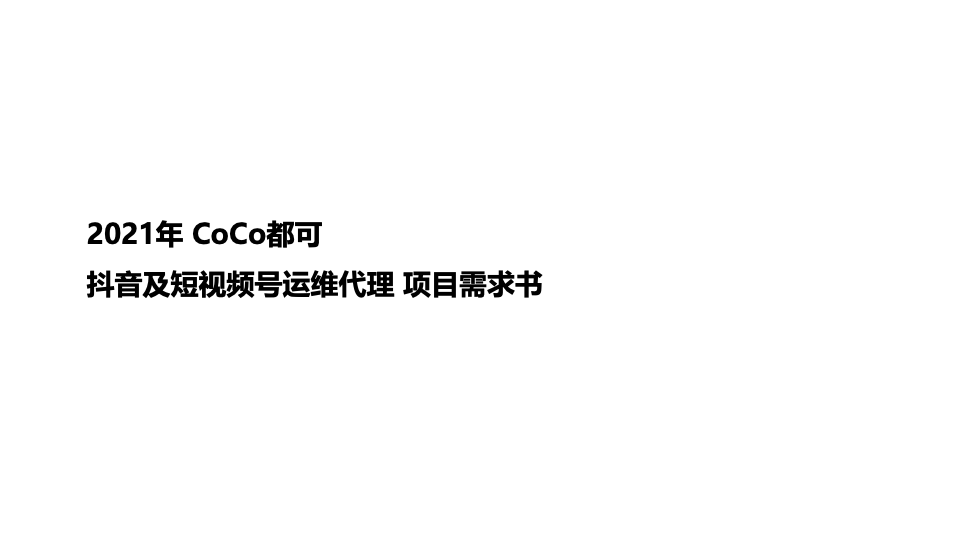 2021年 CoCo都可

抖音及短视频号运维代理 项目需求书